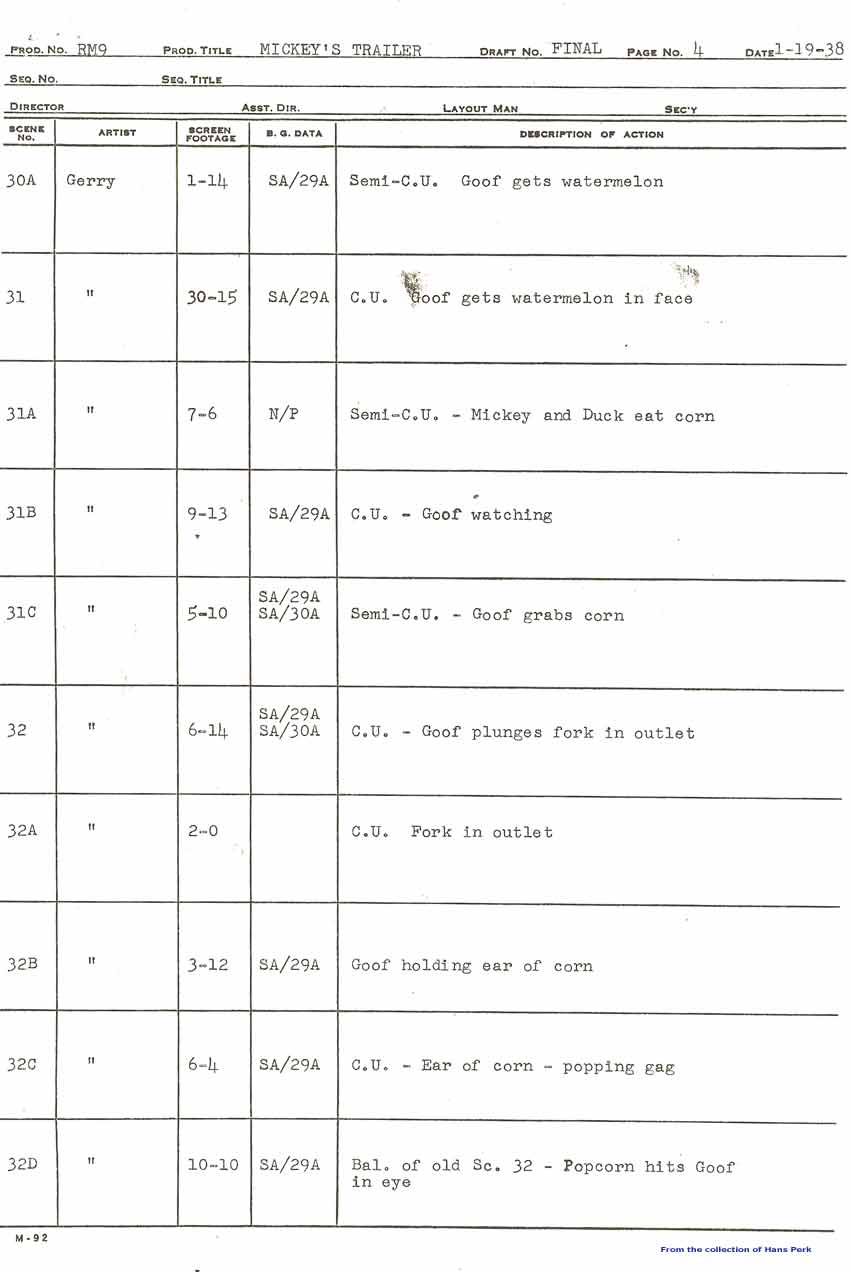 PROD. NO. RM9 PROD. TITLE MICKEY'S TRAILER DRAFT NO. FINAL PAGE NO. 4 DATE 1-19-38

SEQ. NO. SEQ. TITLE

DIRECTOR ASST. DIR. LAYOUT MAN SEC'Y

| SCENE NO. | ARTIST | SCREEN FOOTAGE | B. G. DATA | DESCRIPTION OF ACTION |
|---|---|---|---|---|
| 30A | Gerry | 1-14 | SA/29A | Semi-C.U. Goof gets watermelon |
| 31 | " | 30-15 | SA/29A | C.U. Goof gets watermelon in face |
| 31A | " | 7-6 | N/P | Semi-C.U. - Mickey and Duck eat corn |
| 31B | " | 9-13 | SA/29A | C.U. - Goof watching |
| 31C | " | 5-10 | SA/29A SA/30A | Semi-C.U. - Goof grabs corn |
| 32 | " | 6-14 | SA/29A SA/30A | C.U. - Goof plunges fork in outlet |
| 32A | " | 2-0 | | C.U. Fork in outlet |
| 32B | " | 3-12 | SA/29A | Goof holding ear of corn |
| 32C | " | 6-4 | SA/29A | C.U. - Ear of corn - popping gag |
| 32D | " | 10-10 | SA/29A | Bal. of old Sc. 32 - Popcorn hits Goof in eye |

M-92

From the collection of Hans Perk